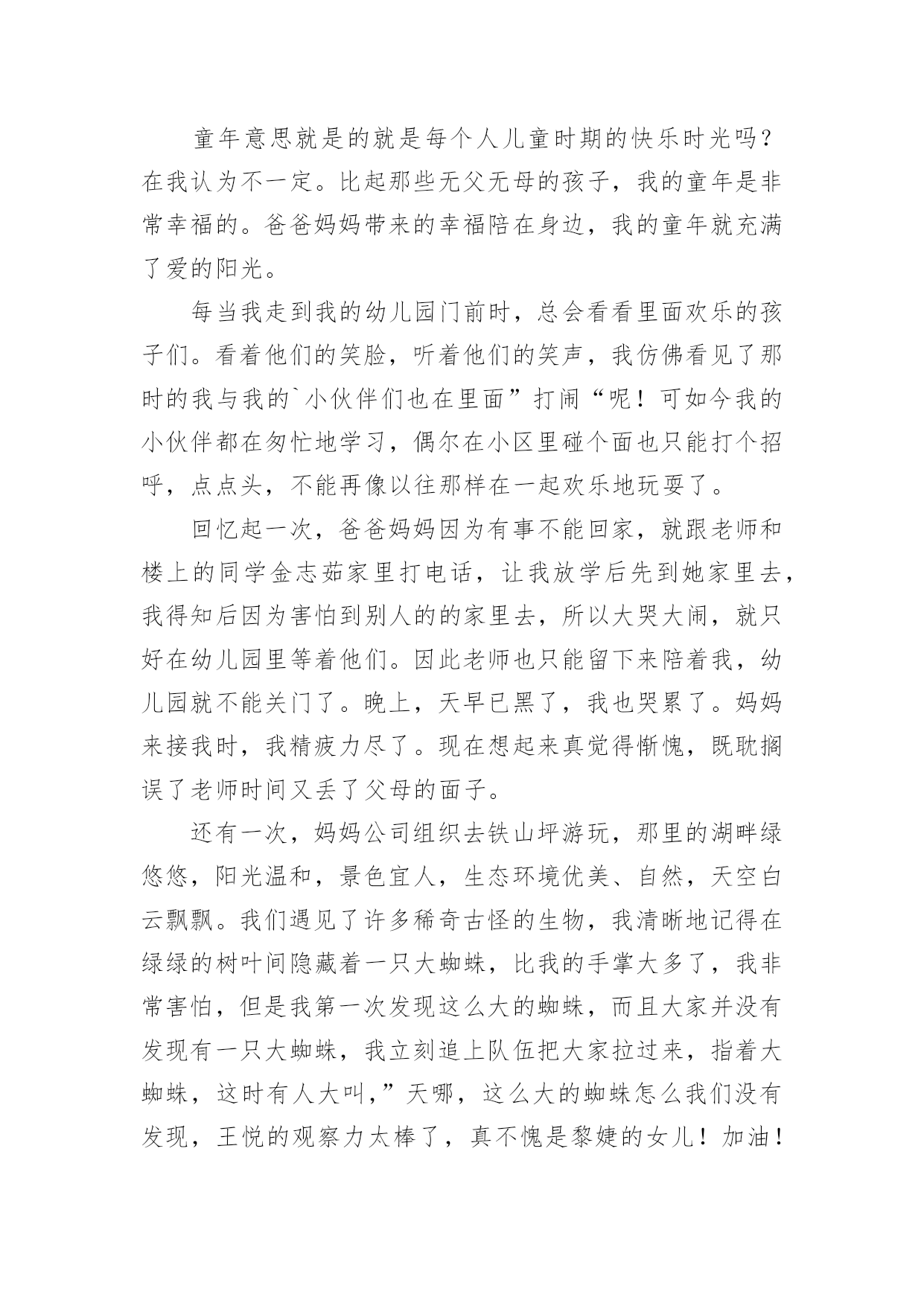 童年意思就是的就是每个人儿童时期的快乐时光吗？在我认为不一定。比起那些无父无母的孩子，我的童年是非常幸福的。爸爸妈妈带来的幸福陪在身边，我的童年就充满了爱的阳光。

每当我走到我的幼儿园门前时，总会看看里面欢乐的孩子们。看着他们的笑脸，听着他们的笑声，我仿佛看见了那时的我与我的`小伙伴们也在里面”打闹“呢！可如今我的小伙伴都在匆忙地学习，偶尔在小区里碰个面也只能打个招呼，点点头，不能再像以往那样在一起欢乐地玩耍了。

回忆起一次，爸爸妈妈因为有事不能回家，就跟老师和楼上的同学金志茹家里打电话，让我放学后先到她家里去，我得知后因为害怕到别人的的家里去，所以大哭大闹，就只好在幼儿园里等着他们。因此老师也只能留下来陪着我，幼儿园就不能关门了。晚上，天早已黑了，我也哭累了。妈妈来接我时，我精疲力尽了。现在想起来真觉得惭愧，既耽搁误了老师时间又丢了父母的面子。

还有一次，妈妈公司组织去铁山坪游玩，那里的湖畔绿悠悠，阳光温和，景色宜人，生态环境优美、自然，天空白云飘飘。我们遇见了许多稀奇古怪的生物，我清晰地记得在绿绿的树叶间隐藏着一只大蜘蛛，比我的手掌大多了，我非常害怕，但是我第一次发现这么大的蜘蛛，而且大家并没有发现有一只大蜘蛛，我立刻追上队伍把大家拉过来，指着大蜘蛛，这时有人大叫，”天哪，这么大的蜘蛛怎么我们没有发现，王悦的观察力太棒了，真不愧是黎婕的女儿！加油！